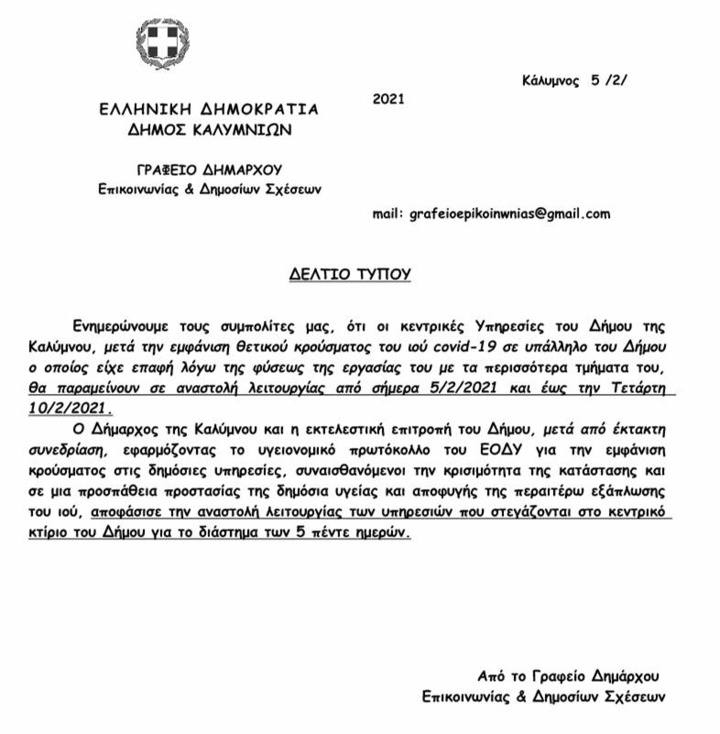 Κάλυμνος 5 /2/

2021

ΕΛΛΗΝΙΚΗ ΔΗΜΟΚΡΑΤΙΑ
ΔΗΜΟΣ ΚΑΛΥΜΝΙΩΝ

ΓΡΑΦΕΙΟ ΔΗΜΑΡΧΟΥ
Επικοινωνίας & Δημοσίων Σχέσεων

mail: grafeioepikoinwnias@gmail.com

ΔΕΛΤΙΟ ΤΥΠΟΥ

Ενημερώνουμε τους συμπολίτες μας, ότι οι κεντρικές Υπηρεσίες του Δήμου της Καλύμνου, μετά την εμφάνιση θετικού κρούσματος του ιού covid-19 σε υπάλληλο του Δήμου ο οποίος είχε επαφή λόγω της φύσεως της εργασίας του με τα περισσότερα τμήματα του, θα παραμείνουν σε αναστολή λειτουργίας από σήμερα 5/2/2021 και έως την Τετάρτη 10/2/2021.

Ο Δήμαρχος της Καλύμνου και η εκτελεστική επιτροπή του Δήμου, μετά από έκτακτη συνεδρίαση, εφαρμόζοντας το υγειονομικό πρωτόκολλο του ΕΟΔΥ για την εμφάνιση κρούσματος στις δημόσιες υπηρεσίες, συναισθανόμενοι την κρισιμότητα της κατάστασης και σε μια προσπάθεια προστασίας της δημόσια υγείας και αποφυγής της περαιτέρω εξάπλωσης του ιού, αποφάσισε την αναστολή λειτουργίας των υπηρεσιών που στεγάζονται στο κεντρικό κτίριο του Δήμου για το διάστημα των 5 πέντε ημερών.

Από το Γραφείο Δημάρχου
Επικοινωνίας & Δημοσίων Σχέσεων